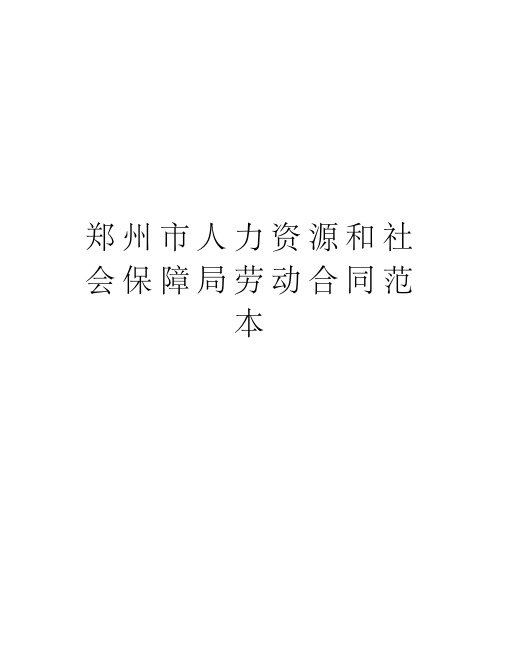 郑州市人力资源和社会保障局劳动合同范本